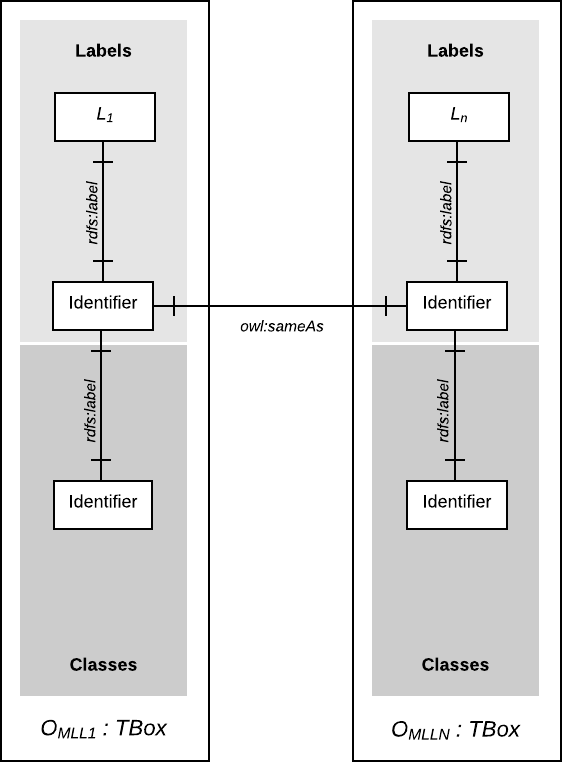 Labels

$L_1$

rdfs:label

Identifier

rdfs:label

Identifier

Classes

$O_{MLL1}$ : TBox

owl:sameAs

Labels

$L_n$

rdfs:label

Identifier

rdfs:label

Identifier

Classes

$O_{MLLN}$ : TBox